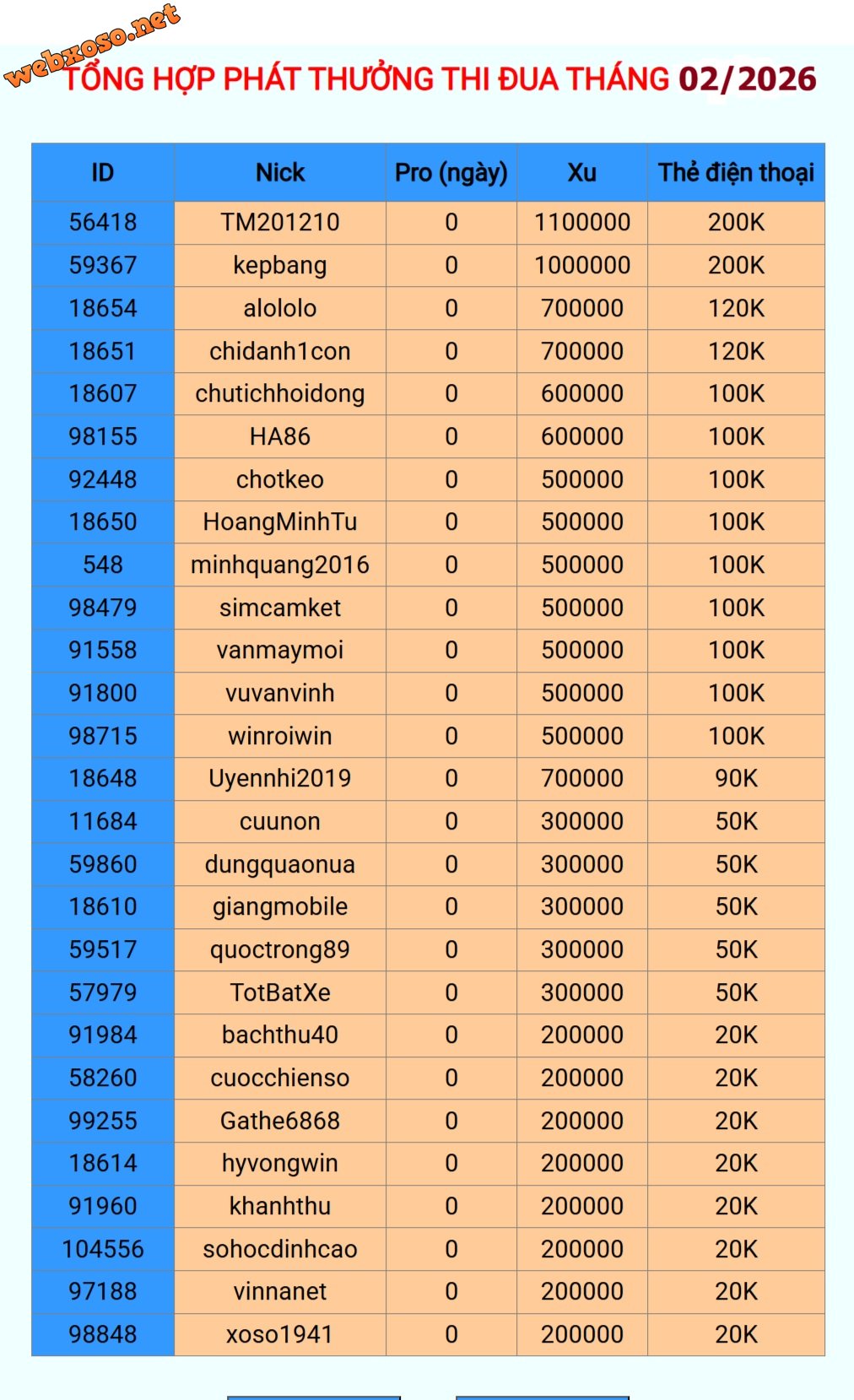 webxoso.net

TỔNG HỢP PHÁT THƯỞNG THI ĐUA THÁNG 02/2026

| ID | Nick | Pro (ngày) | Xu | Thẻ điện thoại |
|---|---|---|---|---|
| 56418 | TM201210 | 0 | 1100000 | 200K |
| 59367 | kepbang | 0 | 1000000 | 200K |
| 18654 | alololo | 0 | 700000 | 120K |
| 18651 | chidanh1con | 0 | 700000 | 120K |
| 18607 | chutichhoidong | 0 | 600000 | 100K |
| 98155 | HA86 | 0 | 600000 | 100K |
| 92448 | chotkeo | 0 | 500000 | 100K |
| 18650 | HoangMinhTu | 0 | 500000 | 100K |
| 548 | minhquang2016 | 0 | 500000 | 100K |
| 98479 | simcamket | 0 | 500000 | 100K |
| 91558 | vanmaymoi | 0 | 500000 | 100K |
| 91800 | vuvanvinh | 0 | 500000 | 100K |
| 98715 | winroiwin | 0 | 500000 | 100K |
| 18648 | Uyennhi2019 | 0 | 700000 | 90K |
| 11684 | cuunon | 0 | 300000 | 50K |
| 59860 | dungquaonua | 0 | 300000 | 50K |
| 18610 | giangmobile | 0 | 300000 | 50K |
| 59517 | quoctrong89 | 0 | 300000 | 50K |
| 57979 | TotBatXe | 0 | 300000 | 50K |
| 91984 | bachthu40 | 0 | 200000 | 20K |
| 58260 | cuocchienso | 0 | 200000 | 20K |
| 99255 | Gathe6868 | 0 | 200000 | 20K |
| 18614 | hyvongwin | 0 | 200000 | 20K |
| 91960 | khanhthu | 0 | 200000 | 20K |
| 104556 | sohocdinhcao | 0 | 200000 | 20K |
| 97188 | vinnanet | 0 | 200000 | 20K |
| 98848 | xoso1941 | 0 | 200000 | 20K |